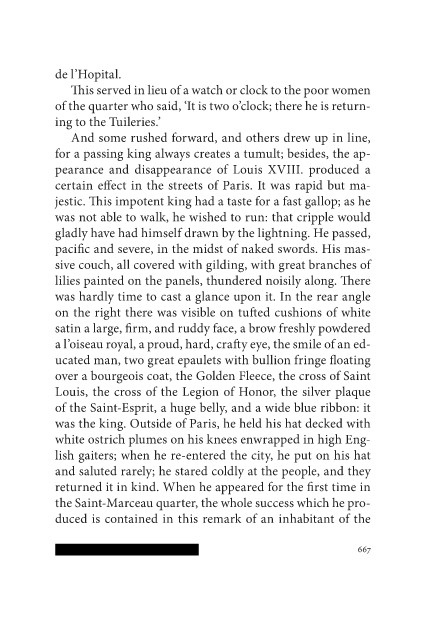 de l'Hopital.

This served in lieu of a watch or clock to the poor women of the quarter who said, 'It is two o'clock; there he is returning to the Tuileries.'

And some rushed forward, and others drew up in line, for a passing king always creates a tumult; besides, the appearance and disappearance of Louis XVIII. produced a certain effect in the streets of Paris. It was rapid but majestic. This impotent king had a taste for a fast gallop; as he was not able to walk, he wished to run: that cripple would gladly have had himself drawn by the lightning. He passed, pacific and severe, in the midst of naked swords. His massive couch, all covered with gilding, with great branches of lilies painted on the panels, thundered noisily along. There was hardly time to cast a glance upon it. In the rear angle on the right there was visible on tufted cushions of white satin a large, firm, and ruddy face, a brow freshly powdered a l'oiseau royal, a proud, hard, crafty eye, the smile of an educated man, two great epaulets with bullion fringe floating over a bourgeois coat, the Golden Fleece, the cross of Saint Louis, the cross of the Legion of Honor, the silver plaque of the Saint-Esprit, a huge belly, and a wide blue ribbon: it was the king. Outside of Paris, he held his hat decked with white ostrich plumes on his knees enwrapped in high English gaiters; when he re-entered the city, he put on his hat and saluted rarely; he stared coldly at the people, and they returned it in kind. When he appeared for the first time in the Saint-Marceau quarter, the whole success which he produced is contained in this remark of an inhabitant of the

667